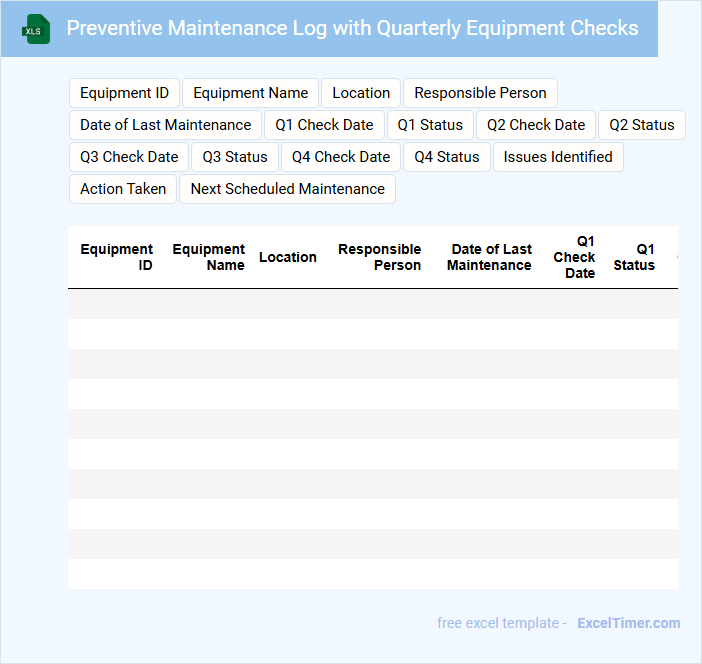 XLS

Preventive Maintenance Log with Quarterly Equipment Checks

Equipment ID
Equipment Name
Location
Responsible Person
Date of Last Maintenance
Q1 Check Date
Q1 Status
Q2 Check Date
Q2 Status
Q3 Check Date
Q3 Status
Q4 Check Date
Q4 Status
Issues Identified
Action Taken
Next Scheduled Maintenance

| Equipment ID | Equipment Name | Location | Responsible Person | Date of Last Maintenance | Q1 Check Date | Q1 Status |
|---|---|---|---|---|---|---|
| | | | | | | |
| | | | | | | |
| | | | | | | |
| | | | | | | |
| | | | | | | |
| | | | | | | |
| | | | | | | |
| | | | | | | |
| | | | | | | |
| | | | | | | |

free excel template - ExcelTimer.com